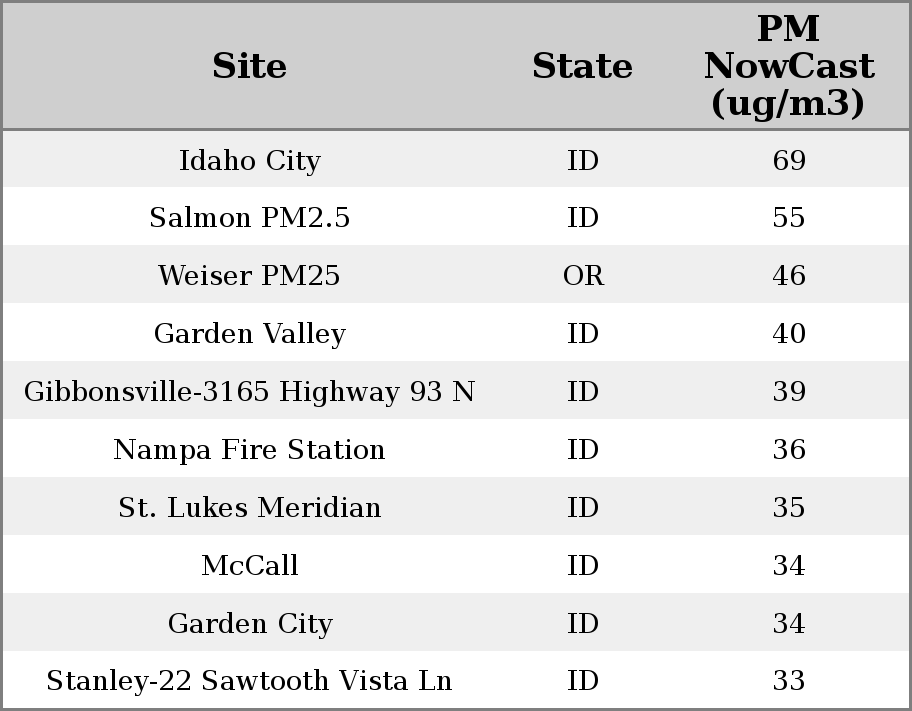 | Site | State | PM NowCast (ug/m3) |
|---|---|---|
| Idaho City | ID | 69 |
| Salmon PM2.5 | ID | 55 |
| Weiser PM25 | OR | 46 |
| Garden Valley | ID | 40 |
| Gibbonsville-3165 Highway 93 N | ID | 39 |
| Nampa Fire Station | ID | 36 |
| St. Lukes Meridian | ID | 35 |
| McCall | ID | 34 |
| Garden City | ID | 34 |
| Stanley-22 Sawtooth Vista Ln | ID | 33 |